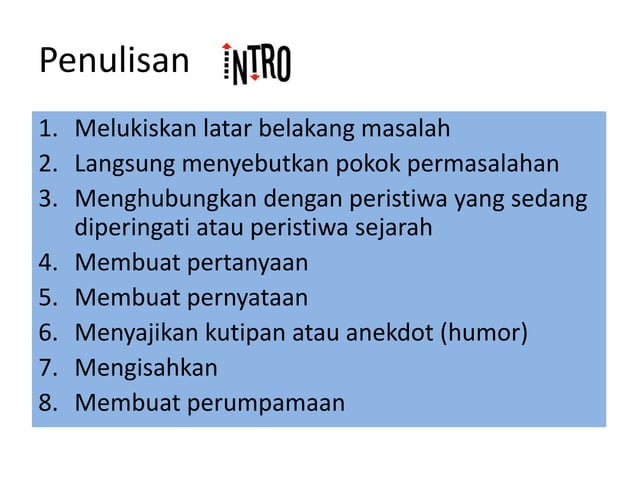 Penulisan INTRO

1. Melukiskan latar belakang masalah
2. Langsung menyebutkan pokok permasalahan
3. Menghubungkan dengan peristiwa yang sedang diperingati atau peristiwa sejarah
4. Membuat pertanyaan
5. Membuat pernyataan
6. Menyajikan kutipan atau anekdot (humor)
7. Mengisahkan
8. Membuat perumpamaan